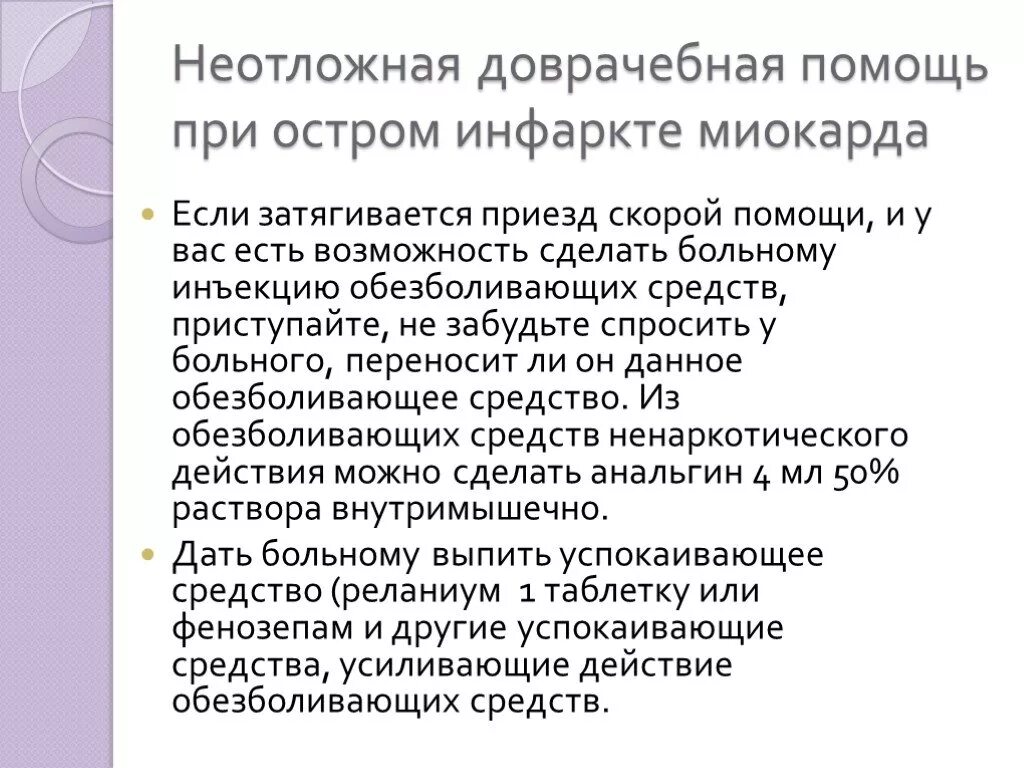 Неотложная доврачебная помощь при остром инфаркте миокарда

Если затягивается приезд скорой помощи, и у вас есть возможность сделать больному инъекцию обезболивающих средств, приступайте, не забудьте спросить у больного, переносит ли он данное обезболивающее средство. Из обезболивающих средств ненаркотического действия можно сделать анальгин 4 мл 50% раствора внутримышечно.

Дать больному выпить успокаивающее средство (реланиум 1 таблетку или фенозепам и другие успокаивающие средства, усиливающие действие обезболивающих средств.